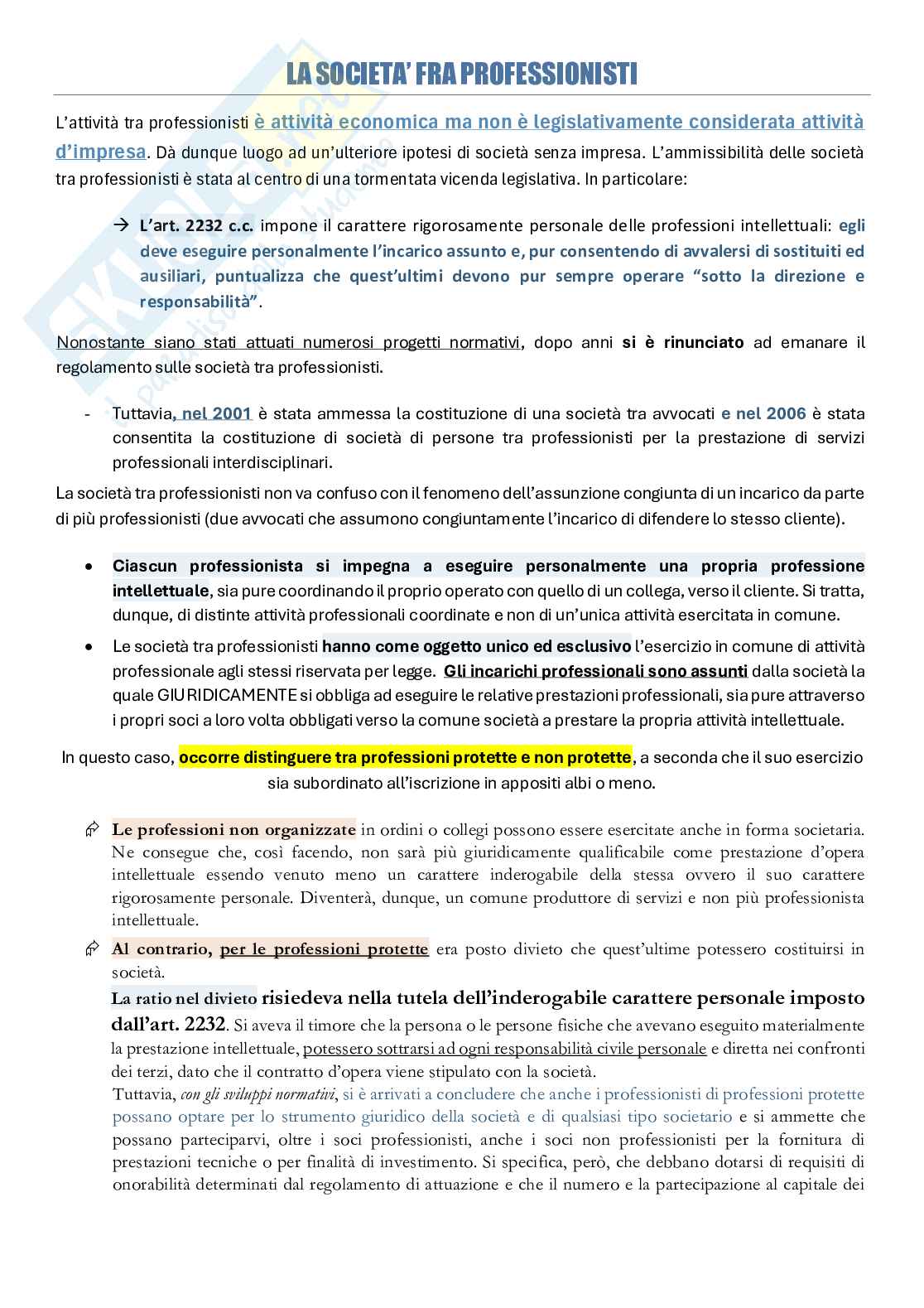 LA SOCIETA' FRA PROFESSIONISTI

L'attività tra professionisti è attività economica ma non è legislativamente considerata attività d'impresa. Dà dunque luogo ad un'ulteriore ipotesi di società senza impresa. L'ammissibilità delle società tra professionisti è stata al centro di una tormentata vicenda legislativa. In particolare:

→ L'art. 2232 c.c. impone il carattere rigorosamente personale delle professioni intellettuali: egli deve eseguire personalmente l'incarico assunto e, pur consentendo di avvalersi di sostituiti ed ausiliari, puntualizza che quest'ultimi devono pur sempre operare "sotto la direzione e responsabilità".

Nonostante siano stati attuati numerosi progetti normativi, dopo anni si è rinunciato ad emanare il regolamento sulle società tra professionisti.

- Tuttavia, nel 2001 è stata ammessa la costituzione di una società tra avvocati e nel 2006 è stata consentita la costituzione di società di persone tra professionisti per la prestazione di servizi professionali interdisciplinari.

La società tra professionisti non va confuso con il fenomeno dell'assunzione congiunta di un incarico da parte di più professionisti (due avvocati che assumono congiuntamente l'incarico di difendere lo stesso cliente).

• Ciascun professionista si impegna a eseguire personalmente una propria professione intellettuale, sia pure coordinando il proprio operato con quello di un collega, verso il cliente. Si tratta, dunque, di distinte attività professionali coordinate e non di un'unica attività esercitata in comune.
• Le società tra professionisti hanno come oggetto unico ed esclusivo l'esercizio in comune di attività professionale agli stessi riservata per legge. Gli incarichi professionali sono assunti dalla società la quale GIURIDICAMENTE si obbliga ad eseguire le relative prestazioni professionali, sia pure attraverso i propri soci a loro volta obbligati verso la comune società a prestare la propria attività intellettuale.

In questo caso, occorre distinguere tra professioni protette e non protette, a seconda che il suo esercizio sia subordinato all'iscrizione in appositi albi o meno.

Le professioni non organizzate in ordini o collegi possono essere esercitate anche in forma societaria. Ne consegue che, così facendo, non sarà più giuridicamente qualificabile come prestazione d'opera intellettuale essendo venuto meno un carattere inderogabile della stessa ovvero il suo carattere rigorosamente personale. Diventerà, dunque, un comune produttore di servizi e non più professionista intellettuale.

Al contrario, per le professioni protette era posto divieto che quest'ultime potessero costituirsi in società.
La ratio nel divieto risiedeva nella tutela dell'inderogabile carattere personale imposto dall'art. 2232. Si aveva il timore che la persona o le persone fisiche che avevano eseguito materialmente la prestazione intellettuale, potessero sottrarsi ad ogni responsabilità civile personale e diretta nei confronti dei terzi, dato che il contratto d'opera viene stipulato con la società.
Tuttavia, con gli sviluppi normativi, si è arrivati a concludere che anche i professionisti di professioni protette possano optare per lo strumento giuridico della società e di qualsiasi tipo societario e si ammette che possano parteciparvi, oltre i soci professionisti, anche i soci non professionisti per la fornitura di prestazioni tecniche o per finalità di investimento. Si specifica, però, che debbano dotarsi di requisiti di onorabilità determinati dal regolamento di attuazione e che il numero e la partecipazione al capitale dei